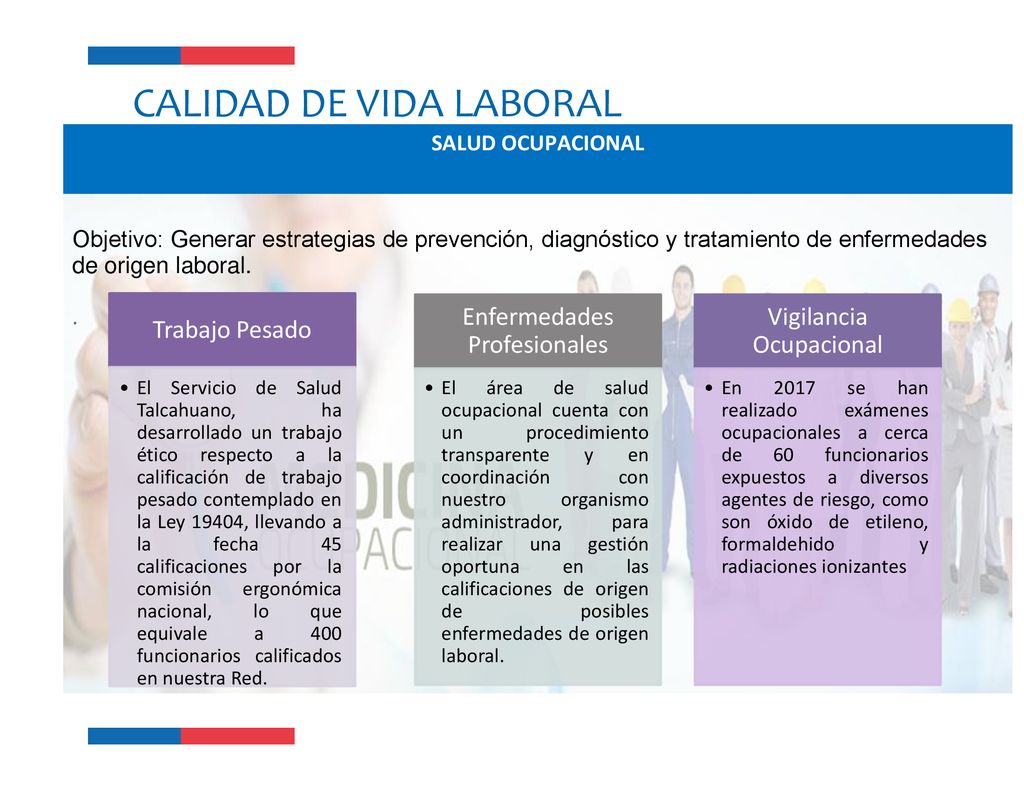 CALIDAD DE VIDA LABORAL

SALUD OCUPACIONAL

Objetivo: Generar estrategias de prevención, diagnóstico y tratamiento de enfermedades de origen laboral.

.

Trabajo Pesado

• El Servicio de Salud Talcahuano, ha desarrollado un trabajo ético respecto a la calificación de trabajo pesado contemplado en la Ley 19404, llevando a la fecha 45 calificaciones por la comisión ergonómica nacional, lo que equivale a 400 funcionarios calificados en nuestra Red.

Enfermedades Profesionales

• El área de salud ocupacional cuenta con un procedimiento transparente y en coordinación con nuestro organismo administrador, para realizar una gestión oportuna en las calificaciones de origen de posibles enfermedades de origen laboral.

Vigilancia Ocupacional

• En 2017 se han realizado exámenes ocupacionales a cerca de 60 funcionarios expuestos a diversos agentes de riesgo, como son óxido de etileno, formaldehido y radiaciones ionizantes